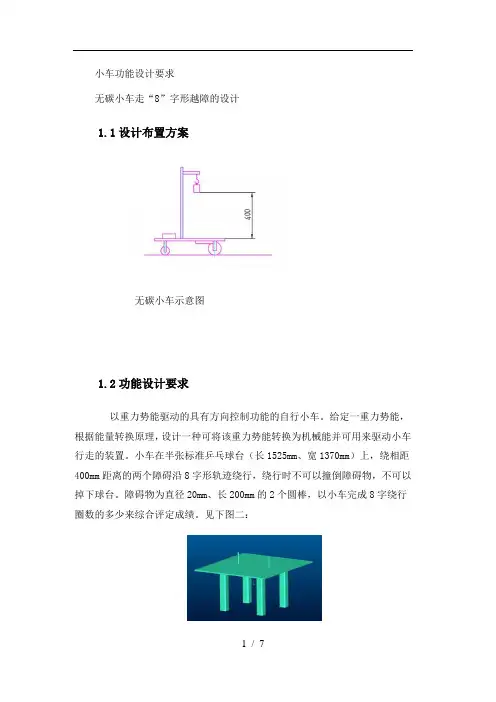 小车功能设计要求

无碳小车走“8”字形越障的设计

1.1 设计布置方案

400

无碳小车示意图

1.2 功能设计要求

以重力势能驱动的具有方向控制功能的自行小车。给定一重力势能，根据能量转换原理，设计一种可将该重力势能转换为机械能并可用来驱动小车行走的装置。小车在半张标准乒乓球台（长 1525mm、宽 1370mm）上，绕相距 400mm 距离的两个障碍沿 8 字形轨迹绕行，绕行时不可以撞倒障碍物，不可以掉下球台。障碍物为直径 20mm、长 200mm 的 2 个圆棒，以小车完成 8 字绕行圈数的多少来综合评定成绩。见下图二：

1 / 7